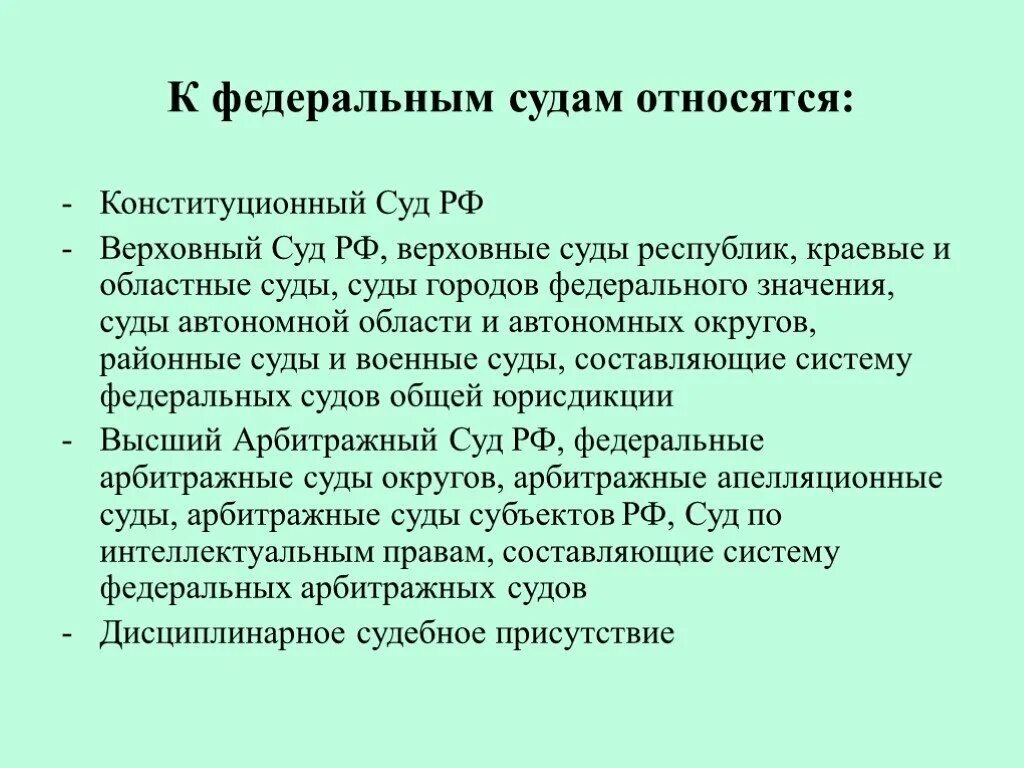 К федеральным судам относятся:

- Конституционный Суд РФ
- Верховный Суд РФ, верховные суды республик, краевые и областные суды, суды городов федерального значения, суды автономной области и автономных округов, районные суды и военные суды, составляющие систему федеральных судов общей юрисдикции
- Высший Арбитражный Суд РФ, федеральные арбитражные суды округов, арбитражные апелляционные суды, арбитражные суды субъектов РФ, Суд по интеллектуальным правам, составляющие систему федеральных арбитражных судов
- Дисциплинарное судебное присутствие